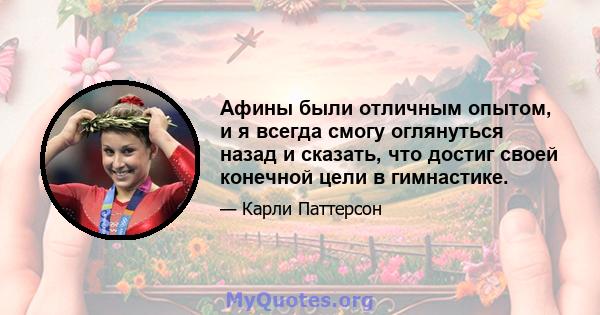 Афины были отличным опытом, и я всегда смогу оглянуться назад и сказать, что достиг своей конечной цели в гимнастике.

— Карли Паттерсон

MyQuotes.org